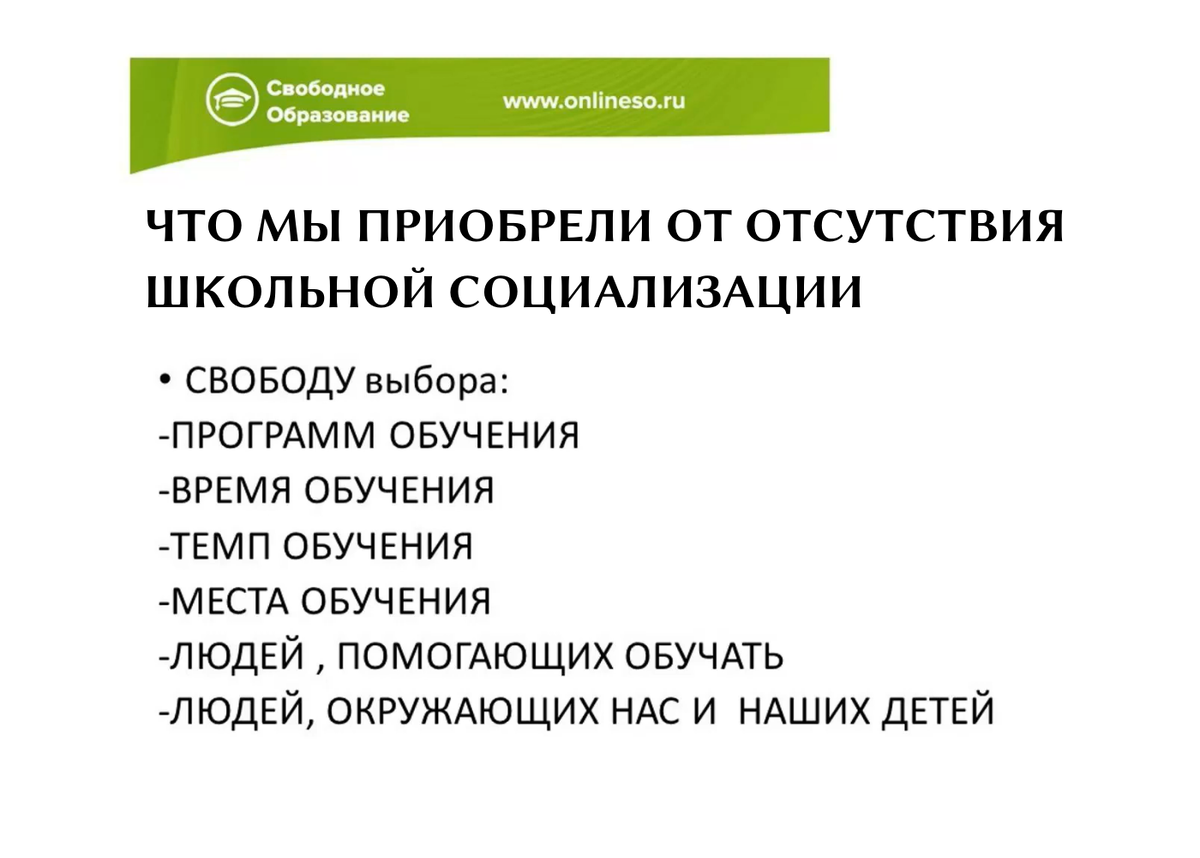 Свободное Образование

www.onlineso.ru

ЧТО МЫ ПРИОБРЕЛИ ОТ ОТСУТСТВИЯ ШКОЛЬНОЙ СОЦИАЛИЗАЦИИ

• СВОБОДУ выбора:
-ПРОГРАММ ОБУЧЕНИЯ
-ВРЕМЯ ОБУЧЕНИЯ
-ТЕМП ОБУЧЕНИЯ
-МЕСТА ОБУЧЕНИЯ
-ЛЮДЕЙ , ПОМОГАЮЩИХ ОБУЧАТЬ
-ЛЮДЕЙ, ОКРУЖАЮЩИХ НАС И НАШИХ ДЕТЕЙ